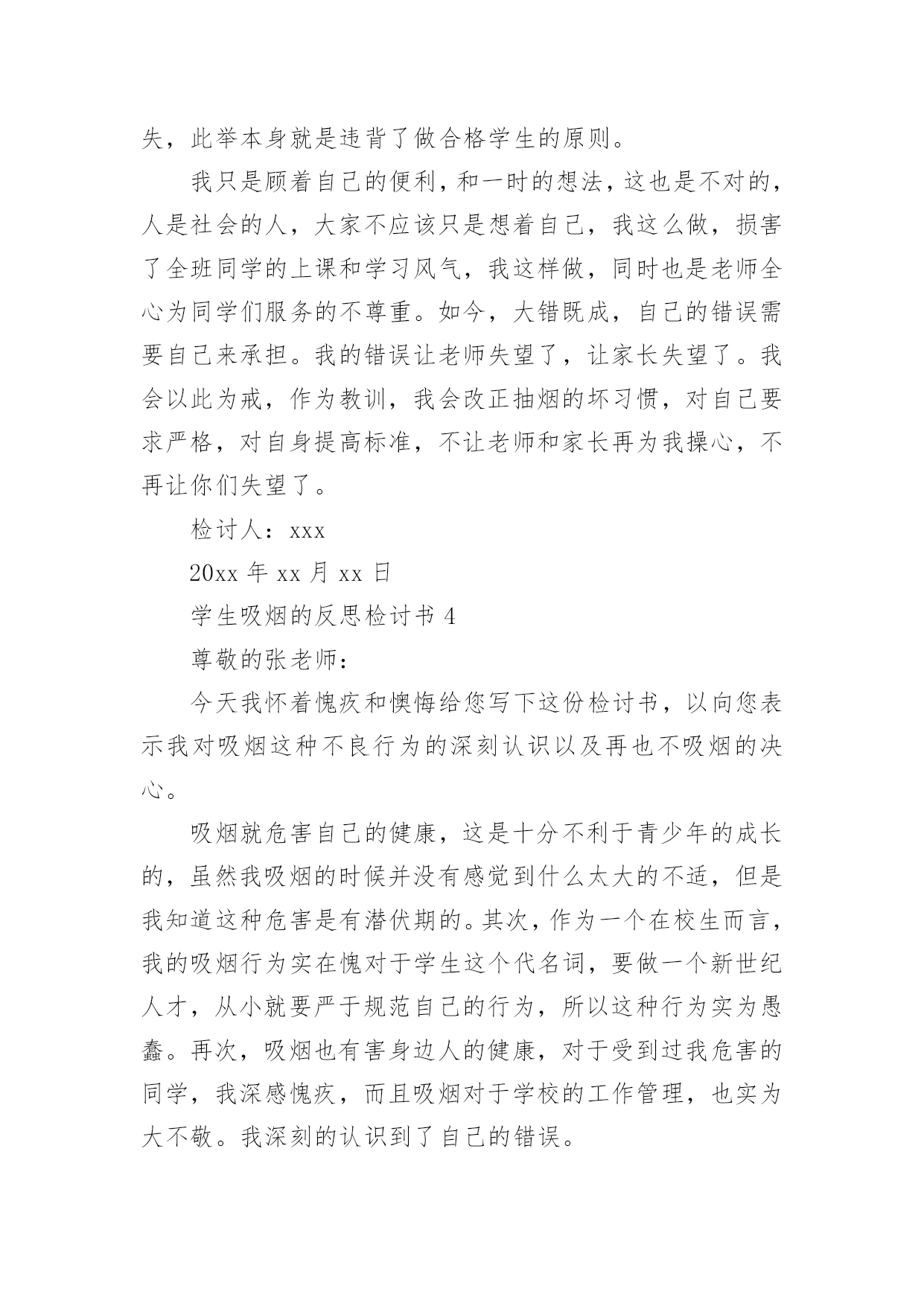 失，此举本身就是违背了做合格学生的原则。

我只是顾着自己的便利，和一时的想法，这也是不对的，人是社会的人，大家不应该只是想着自己，我这么做，损害了全班同学的上课和学习风气，我这样做，同时也是老师全心为同学们服务的不尊重。如今，大错既成，自己的错误需要自己来承担。我的错误让老师失望了，让家长失望了。我会以此为戒，作为教训，我会改正抽烟的坏习惯，对自己要求严格，对自身提高标准，不让老师和家长再为我操心，不再让你们失望了。

检讨人：xxx

20xx 年 xx 月 xx 日

学生吸烟的反思检讨书 4

尊敬的张老师：

今天我怀着愧疚和懊悔给您写下这份检讨书，以向您表示我对吸烟这种不良行为的深刻认识以及再也不吸烟的决心。

吸烟就危害自己的健康，这是十分不利于青少年的成长的，虽然我吸烟的时候并没有感觉到什么太大的不适，但是我知道这种危害是有潜伏期的。其次，作为一个在校生而言，我的吸烟行为实在愧对于学生这个代名词，要做一个新世纪人才，从小就要严于规范自己的行为，所以这种行为实为愚蠢。再次，吸烟也有害身边人的健康，对于受到过我危害的同学，我深感愧疚，而且吸烟对于学校的工作管理，也实为大不敬。我深刻的认识到了自己的错误。